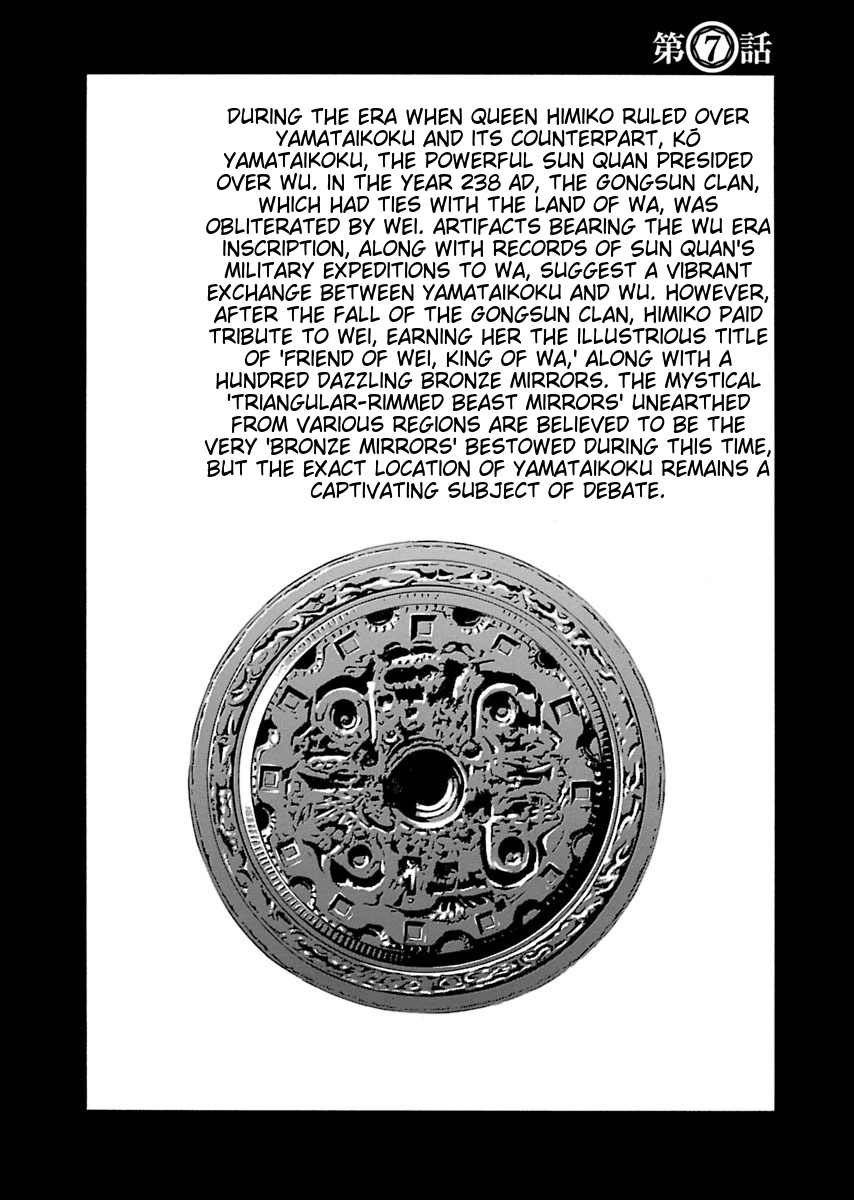 第⑦話

DURING THE ERA WHEN QUEEN HIMIKO RULED OVER YAMATAIKOKU AND ITS COUNTERPART, KŌ YAMATAIKOKU, THE POWERFUL SUN QUAN PRESIDED OVER WU. IN THE YEAR 238 AD, THE GONGSUN CLAN, WHICH HAD TIES WITH THE LAND OF WA, WAS OBLITERATED BY WEI. ARTIFACTS BEARING THE WU ERA INSCRIPTION, ALONG WITH RECORDS OF SUN QUAN'S MILITARY EXPEDITIONS TO WA, SUGGEST A VIBRANT EXCHANGE BETWEEN YAMATAIKOKU AND WU. HOWEVER, AFTER THE FALL OF THE GONGSUN CLAN, HIMIKO PAID TRIBUTE TO WEI, EARNING HER THE ILLUSTRIOUS TITLE OF 'FRIEND OF WEI, KING OF WA,' ALONG WITH A HUNDRED DAZZLING BRONZE MIRRORS. THE MYSTICAL 'TRIANGULAR-RIMMED BEAST MIRRORS' UNEARTHED FROM VARIOUS REGIONS ARE BELIEVED TO BE THE VERY 'BRONZE MIRRORS' BESTOWED DURING THIS TIME, BUT THE EXACT LOCATION OF YAMATAIKOKU REMAINS A CAPTIVATING SUBJECT OF DEBATE.